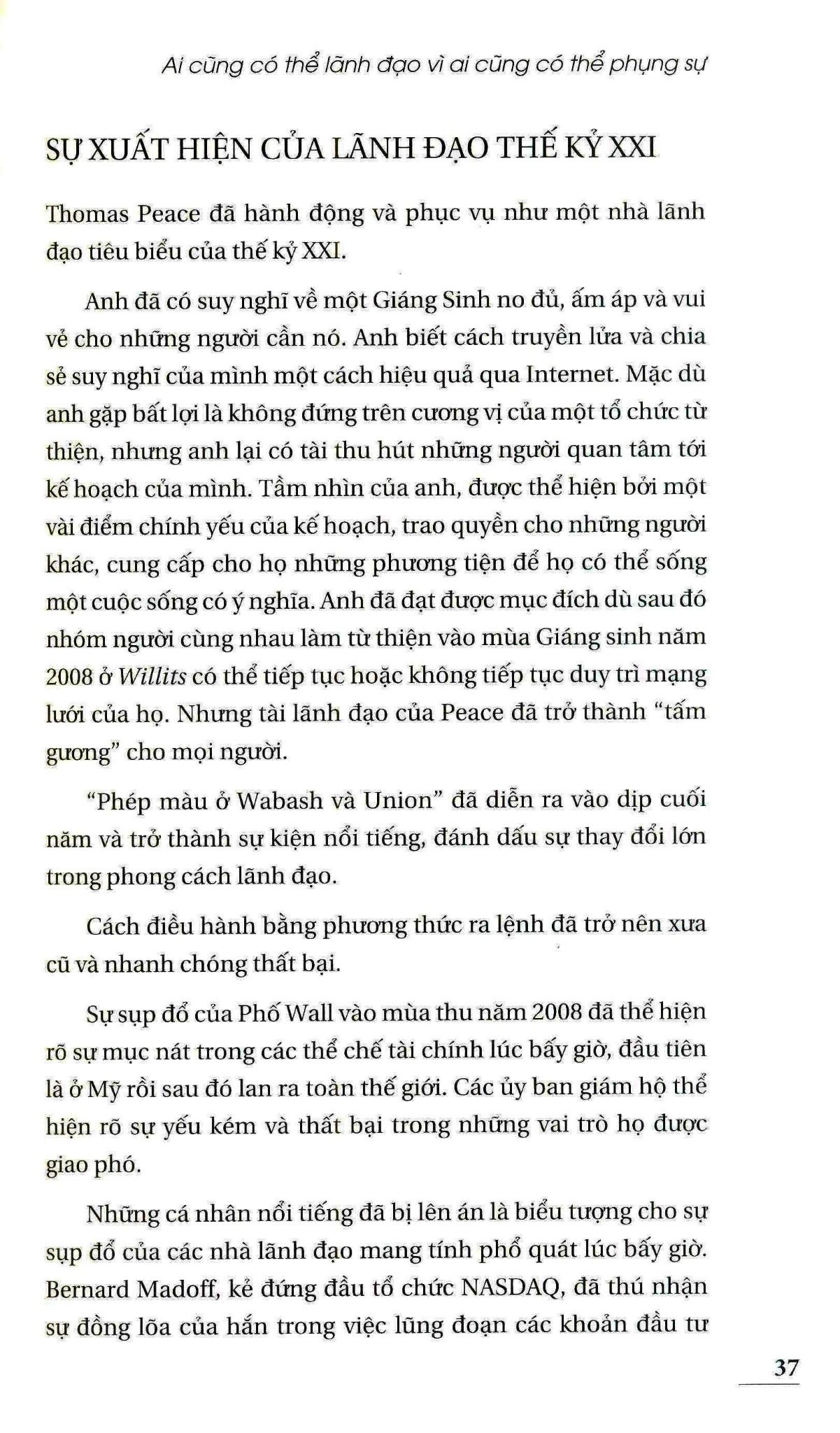 Ai cũng có thể lãnh đạo vì ai cũng có thể phụng sự

SỰ XUẤT HIỆN CỦA LÃNH ĐẠO THẾ KỶ XXI

Thomas Peace đã hành động và phục vụ như một nhà lãnh đạo tiêu biểu của thế kỷ XXI.

Anh đã có suy nghĩ về một Giáng Sinh no đủ, ấm áp và vui vẻ cho những người cần nó. Anh biết cách truyền lửa và chia sẻ suy nghĩ của mình một cách hiệu quả qua Internet. Mặc dù anh gặp bất lợi là không đứng trên cương vị của một tổ chức từ thiện, nhưng anh lại có tài thu hút những người quan tâm tới kế hoạch của mình. Tầm nhìn của anh, được thể hiện bởi một vài điểm chính yếu của kế hoạch, trao quyền cho những người khác, cung cấp cho họ những phương tiện để họ có thể sống một cuộc sống có ý nghĩa. Anh đã đạt được mục đích dù sau đó nhóm người cùng nhau làm từ thiện vào mùa Giáng sinh năm 2008 ở Willits có thể tiếp tục hoặc không tiếp tục duy trì mạng lưới của họ. Nhưng tài lãnh đạo của Peace đã trở thành "tấm gương" cho mọi người.

"Phép màu ở Wabash và Union" đã diễn ra vào dịp cuối năm và trở thành sự kiện nổi tiếng, đánh dấu sự thay đổi lớn trong phong cách lãnh đạo.

Cách điều hành bằng phương thức ra lệnh đã trở nên xưa cũ và nhanh chóng thất bại.

Sự sụp đổ của Phố Wall vào mùa thu năm 2008 đã thể hiện rõ sự mục nát trong các thể chế tài chính lúc bấy giờ, đầu tiên là ở Mỹ rồi sau đó lan ra toàn thế giới. Các ủy ban giám hộ thể hiện rõ sự yếu kém và thất bại trong những vai trò họ được giao phó.

Những cá nhân nổi tiếng đã bị lên án là biểu tượng cho sự sụp đổ của các nhà lãnh đạo mang tính phổ quát lúc bấy giờ. Bernard Madoff, kẻ đứng đầu tổ chức NASDAQ, đã thú nhận sự đồng lõa của hắn trong việc lũng đoạn các khoản đầu tư

37